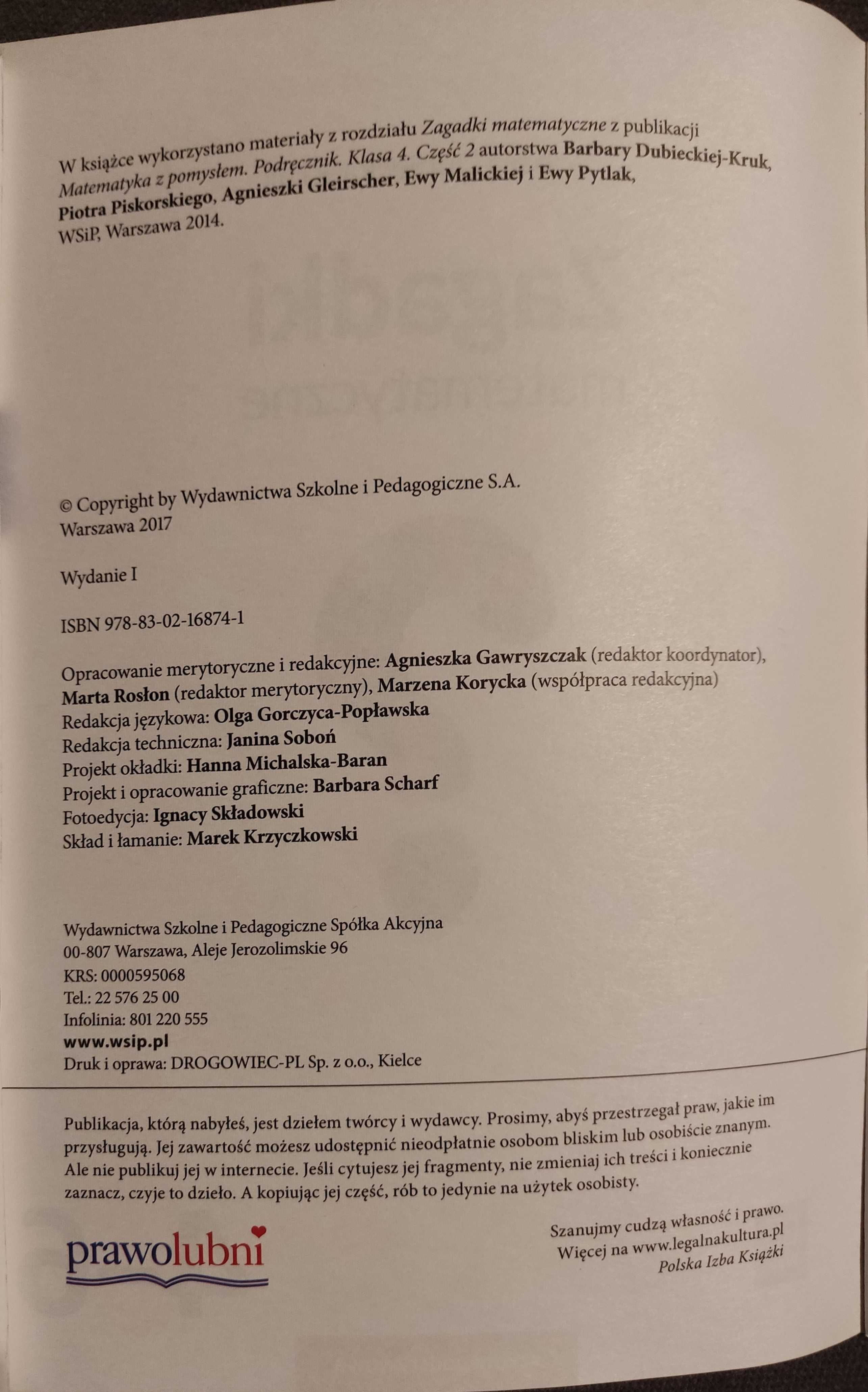 W książce wykorzystano materiały z rozdziału Zagadki matematyczne z publikacji Matematyka z pomysłem. Podręcznik. Klasa 4. Część 2 autorstwa Barbary Dubieckiej-Kruk, Piotra Piskorskiego, Agnieszki Gleirscher, Ewy Malickiej i Ewy Pytlak, WSiP, Warszawa 2014.

© Copyright by Wydawnictwa Szkolne i Pedagogiczne S.A.
Warszawa 2017

Wydanie I

ISBN 978-83-02-16874-1

Opracowanie merytoryczne i redakcyjne: Agnieszka Gawryszczak (redaktor koordynator), Marta Rosłon (redaktor merytoryczny), Marzena Korycka (współpraca redakcyjna)
Redakcja językowa: Olga Gorczyca-Popławska
Redakcja techniczna: Janina Soboń
Projekt okładki: Hanna Michalska-Baran
Projekt i opracowanie graficzne: Barbara Scharf
Fotoedycja: Ignacy Składowski
Skład i łamanie: Marek Krzyczkowski

Wydawnictwa Szkolne i Pedagogiczne Spółka Akcyjna
00-807 Warszawa, Aleje Jerozolimskie 96
KRS: 0000595068
Tel.: 22 576 25 00
Infolinia: 801 220 555
www.wsip.pl
Druk i oprawa: DROGOWIEC-PL Sp. z o.o., Kielce

Publikacja, którą nabyłeś, jest dziełem twórcy i wydawcy. Prosimy, abyś przestrzegał praw, jakie im przysługują. Jej zawartość możesz udostępnić nieodpłatnie osobom bliskim lub osobiście znanym. Ale nie publikuj jej w internecie. Jeśli cytujesz jej fragmenty, nie zmieniaj ich treści i koniecznie zaznacz, czyje to dzieło. A kopiując jej część, rób to jedynie na użytek osobisty.

prawolubni

Szanujmy cudzą własność i prawo.
Więcej na www.legalnakultura.pl
Polska Izba Książki